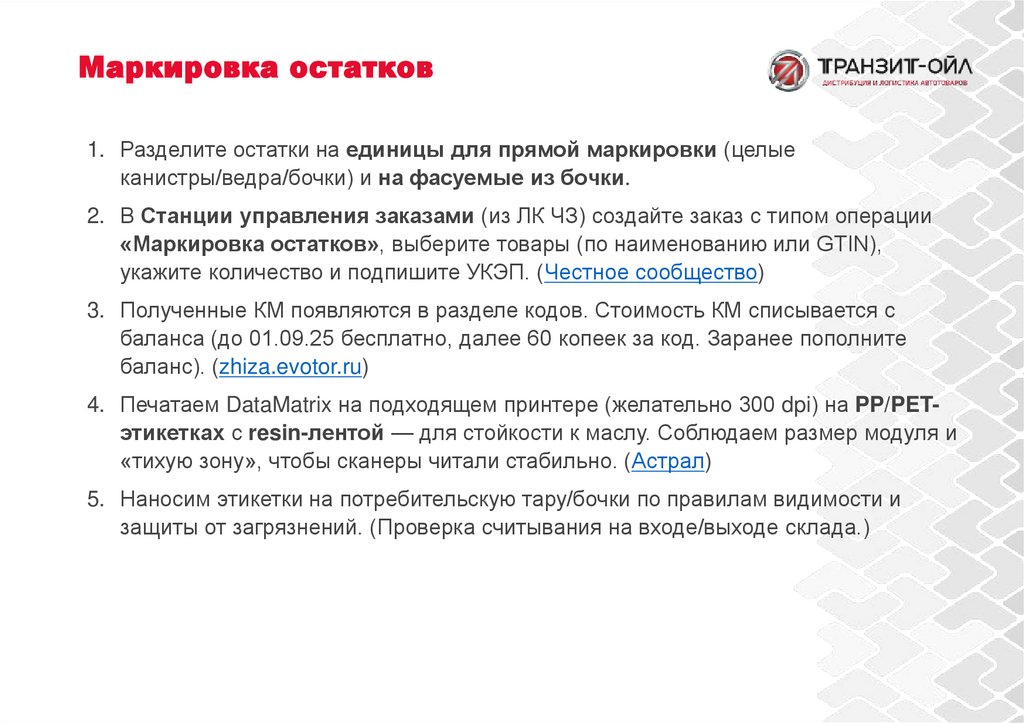 Маркировка остатков

ТРАНЗИТ-ОЙЛ
ДИСТРИБУЦИЯ И ЛОГИСТИКА АВТОТОВАРОВ

1. Разделите остатки на единицы для прямой маркировки (целые канистры/ведра/бочки) и на фасуемые из бочки.

2. В Станции управления заказами (из ЛК ЧЗ) создайте заказ с типом операции «Маркировка остатков», выберите товары (по наименованию или GTIN), укажите количество и подпишите УКЭП. (Честное сообщество)

3. Полученные КМ появляются в разделе кодов. Стоимость КМ списывается с баланса (до 01.09.25 бесплатно, далее 60 копеек за код. Заранее пополните баланс). (zhiza.evotor.ru)

4. Печатаем DataMatrix на подходящем принтере (желательно 300 dpi) на PP/PET-этикетках с resin-лентой — для стойкости к маслу. Соблюдаем размер модуля и «тихую зону», чтобы сканеры читали стабильно. (Астрал)

5. Наносим этикетки на потребительскую тару/бочки по правилам видимости и защиты от загрязнений. (Проверка считывания на входе/выходе склада.)